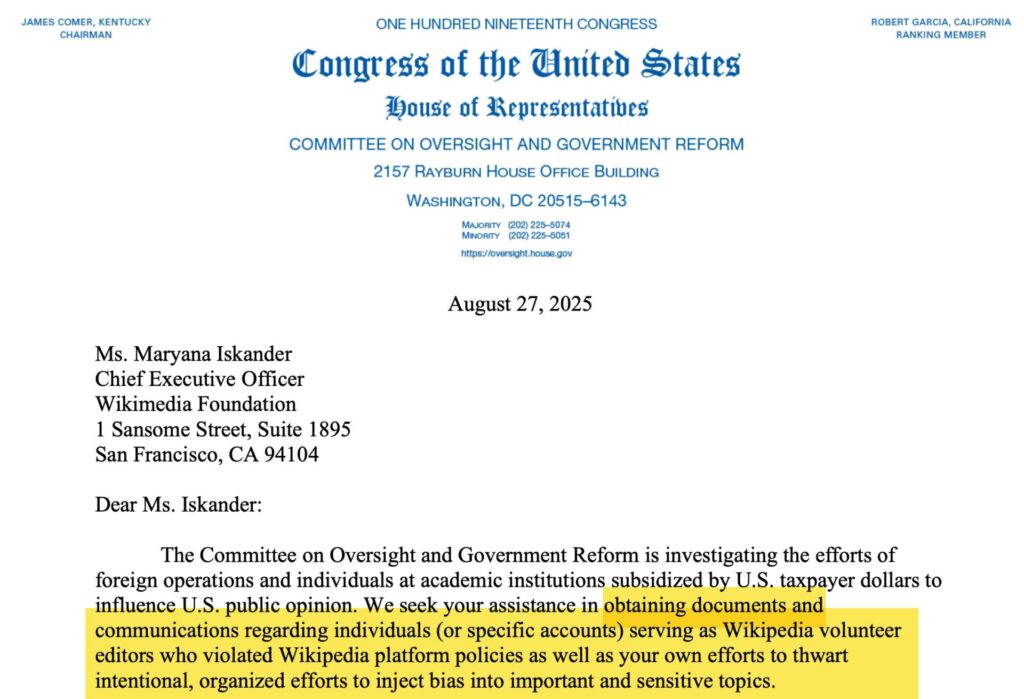 JAMES COMER, KENTUCKY
CHAIRMAN

ONE HUNDRED NINETEENTH CONGRESS

ROBERT GARCIA, CALIFORNIA
RANKING MEMBER

Congress of the United States
House of Representatives
COMMITTEE ON OVERSIGHT AND GOVERNMENT REFORM
2157 RAYBURN HOUSE OFFICE BUILDING
WASHINGTON, DC 20515–6143

MAJORITY (202) 225–5074
MINORITY (202) 225–5051
https://oversight.house.gov

August 27, 2025

Ms. Maryana Iskander
Chief Executive Officer
Wikimedia Foundation
1 Sansome Street, Suite 1895
San Francisco, CA 94104

Dear Ms. Iskander:

The Committee on Oversight and Government Reform is investigating the efforts of foreign operations and individuals at academic institutions subsidized by U.S. taxpayer dollars to influence U.S. public opinion. We seek your assistance in obtaining documents and communications regarding individuals (or specific accounts) serving as Wikipedia volunteer editors who violated Wikipedia platform policies as well as your own efforts to thwart intentional, organized efforts to inject bias into important and sensitive topics.